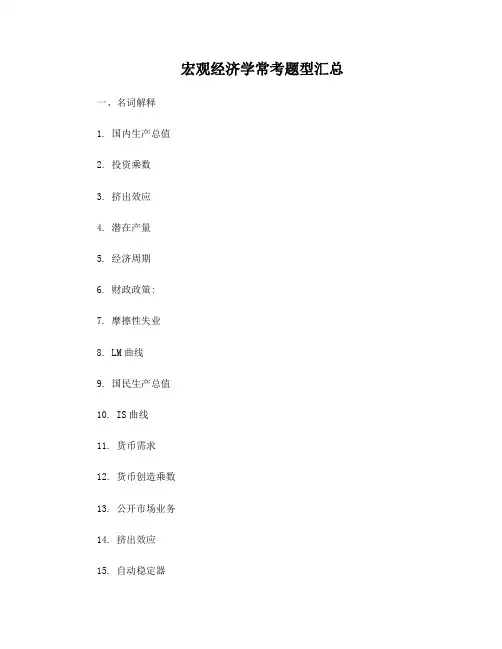 宏观经济学常考题型汇总

一、名词解释

1. 国内生产总值

2. 投资乘数

3. 挤出效应

4. 潜在产量

5. 经济周期

6. 财政政策:

7. 摩擦性失业

8. LM 曲线

9. 国民生产总值

10. IS 曲线

11. 货币需求

12. 货币创造乘数

13. 公开市场业务

14. 挤出效应

15. 自动稳定器